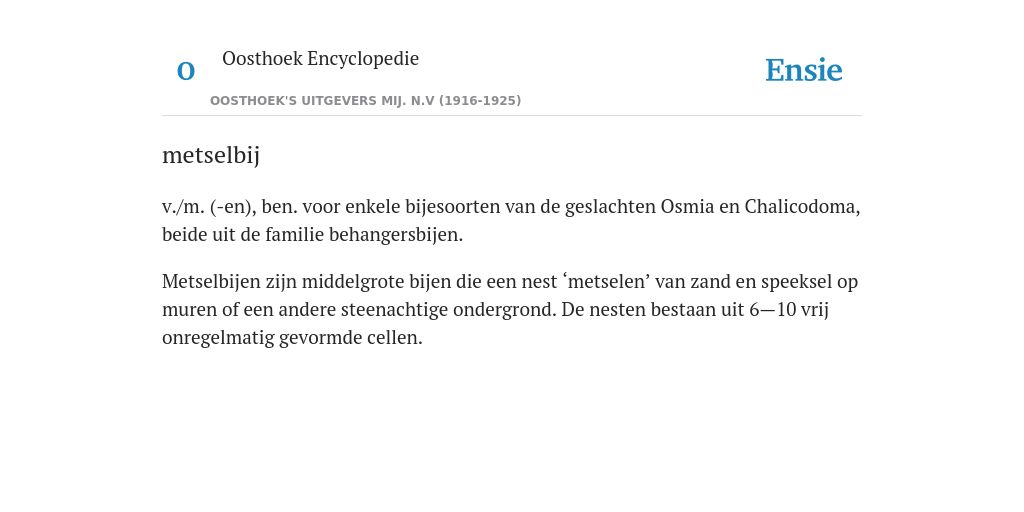 O

Oosthoek Encyclopedie

OOSTHOEK'S UITGEVERS MIJ. N.V (1916-1925)

Ensie

metselbij

v./m. (-en), ben. voor enkele bijesoorten van de geslachten Osmia en Chalicodoma, beide uit de familie behangersbijen.

Metselbijen zijn middelgrote bijen die een nest ‘metselen’ van zand en speeksel op muren of een andere steenachtige ondergrond. De nesten bestaan uit 6—10 vrij onregelmatig gevormde cellen.